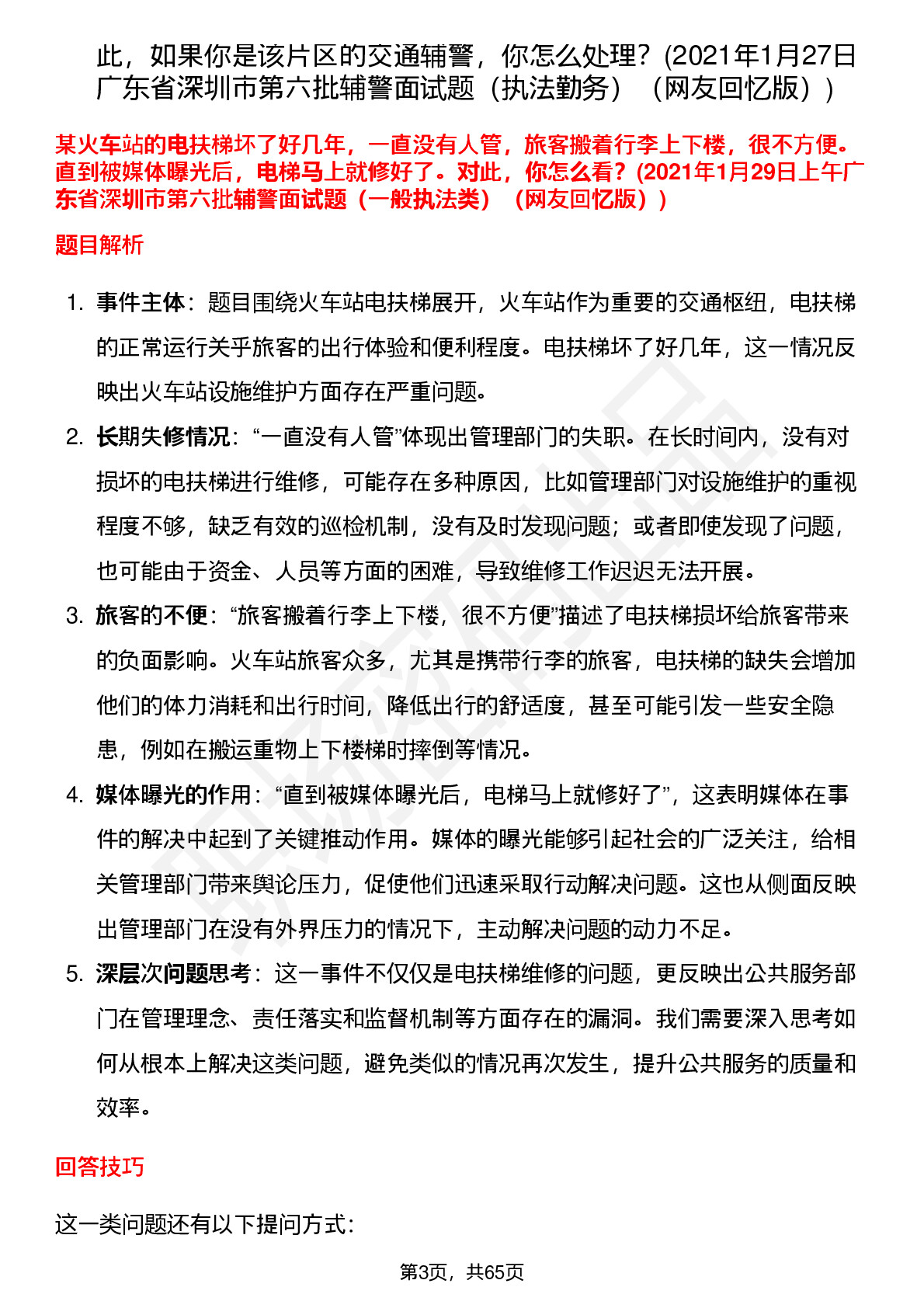 此，如果你是该片区的交通辅警，你怎么处理？(2021年1月27日广东省深圳市第六批辅警面试题（执法勤务）（网友回忆版）)

某火车站的电扶梯坏了好几年，一直没有人管，旅客搬着行李上下楼，很不方便。直到被媒体曝光后，电梯马上就修好了。对此，你怎么看？(2021年1月29日上午广东省深圳市第六批辅警面试题（一般执法类）（网友回忆版）)

题目解析

1. 事件主体：题目围绕火车站电扶梯展开，火车站作为重要的交通枢纽，电扶梯的正常运行关乎旅客的出行体验和便利程度。电扶梯坏了好几年，这一情况反映出火车站设施维护方面存在严重问题。

2. 长期失修情况：“一直没有人管”体现出管理部门的失职。在长时间内，没有对损坏的电扶梯进行维修，可能存在多种原因，比如管理部门对设施维护的重视程度不够，缺乏有效的巡检机制，没有及时发现问题；或者即使发现了问题，也可能由于资金、人员等方面的困难，导致维修工作迟迟无法开展。

3. 旅客的不便：“旅客搬着行李上下楼，很不方便”描述了电扶梯损坏给旅客带来的负面影响。火车站旅客众多，尤其是携带行李的旅客，电扶梯的缺失会增加他们的体力消耗和出行时间，降低出行的舒适度，甚至可能引发一些安全隐患，例如在搬运重物上下楼梯时摔倒等情况。

4. 媒体曝光的作用：“直到被媒体曝光后，电梯马上就修好了”，这表明媒体在事件的解决中起到了关键推动作用。媒体的曝光能够引起社会的广泛关注，给相关管理部门带来舆论压力，促使他们迅速采取行动解决问题。这也从侧面反映出管理部门在没有外界压力的情况下，主动解决问题的动力不足。

5. 深层次问题思考：这一事件不仅仅是电扶梯维修的问题，更反映出公共服务部门在管理理念、责任落实和监督机制等方面存在的漏洞。我们需要深入思考如何从根本上解决这类问题，避免类似的情况再次发生，提升公共服务的质量和效率。

回答技巧

这一类问题还有以下提问方式：

第3页，共65页